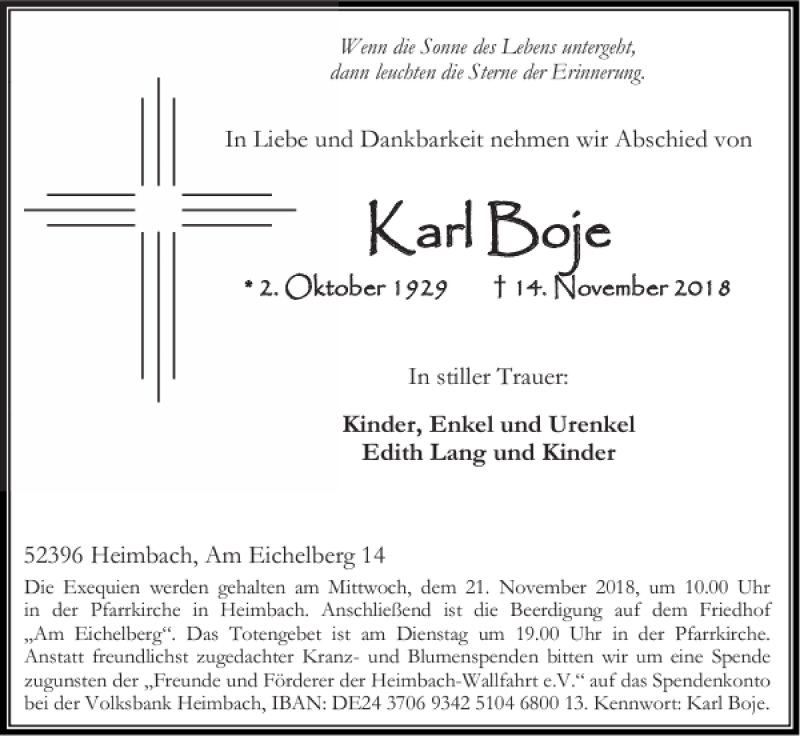 Wenn die Sonne des Lebens untergeht,
dann leuchten die Sterne der Erinnerung.

In Liebe und Dankbarkeit nehmen wir Abschied von

Karl Boje

* 2. Oktober 1929 † 14. November 2018

In stiller Trauer:

Kinder, Enkel und Urenkel
Edith Lang und Kinder

52396 Heimbach, Am Eichelberg 14

Die Exequien werden gehalten am Mittwoch, dem 21. November 2018, um 10.00 Uhr in der Pfarrkirche in Heimbach. Anschließend ist die Beerdigung auf dem Friedhof „Am Eichelberg“. Das Totengebet ist am Dienstag um 19.00 Uhr in der Pfarrkirche. Anstatt freundlichst zugedachter Kranz- und Blumenspenden bitten wir um eine Spende zugunsten der „Freunde und Förderer der Heimbach-Wallfahrt e.V.“ auf das Spendenkonto bei der Volksbank Heimbach, IBAN: DE24 3706 9342 5104 6800 13. Kennwort: Karl Boje.